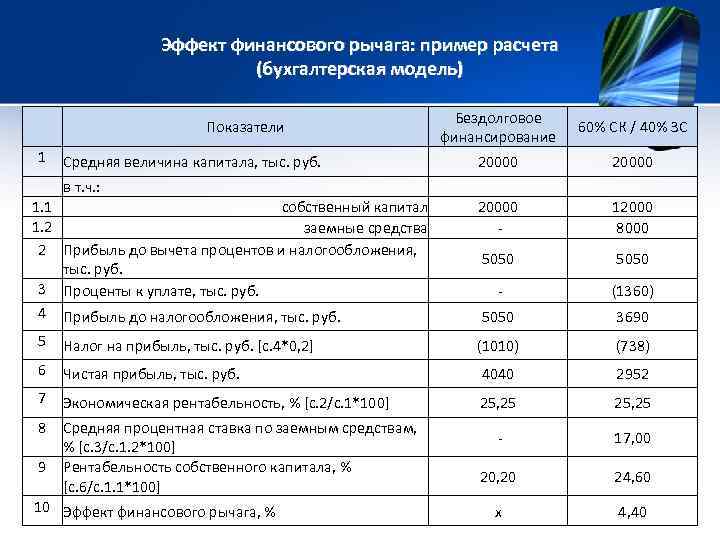 Эффект финансового рычага: пример расчета (бухгалтерская модель)

| | Показатели | Бездолговое финансирование | 60% СК / 40% ЗС |
|---|---|---|---|
| 1 | Средняя величина капитала, тыс. руб. | 20000 | 20000 |
| | в т.ч.: | | |
| 1.1 | собственный капитал | 20000 | 12000 |
| 1.2 | заемные средства | - | 8000 |
| 2 | Прибыль до вычета процентов и налогообложения, тыс. руб. | 5050 | 5050 |
| 3 | Проценты к уплате, тыс. руб. | - | (1360) |
| 4 | Прибыль до налогообложения, тыс. руб. | 5050 | 3690 |
| 5 | Налог на прибыль, тыс. руб. [с.4*0,2] | (1010) | (738) |
| 6 | Чистая прибыль, тыс. руб. | 4040 | 2952 |
| 7 | Экономическая рентабельность, % [с.2/с.1*100] | 25,25 | 25,25 |
| 8 | Средняя процентная ставка по заемным средствам, % [с.3/с.1.2*100] | - | 17,00 |
| 9 | Рентабельность собственного капитала, % [с.6/с.1.1*100] | 20,20 | 24,60 |
| 10 | Эффект финансового рычага, % | х | 4,40 |